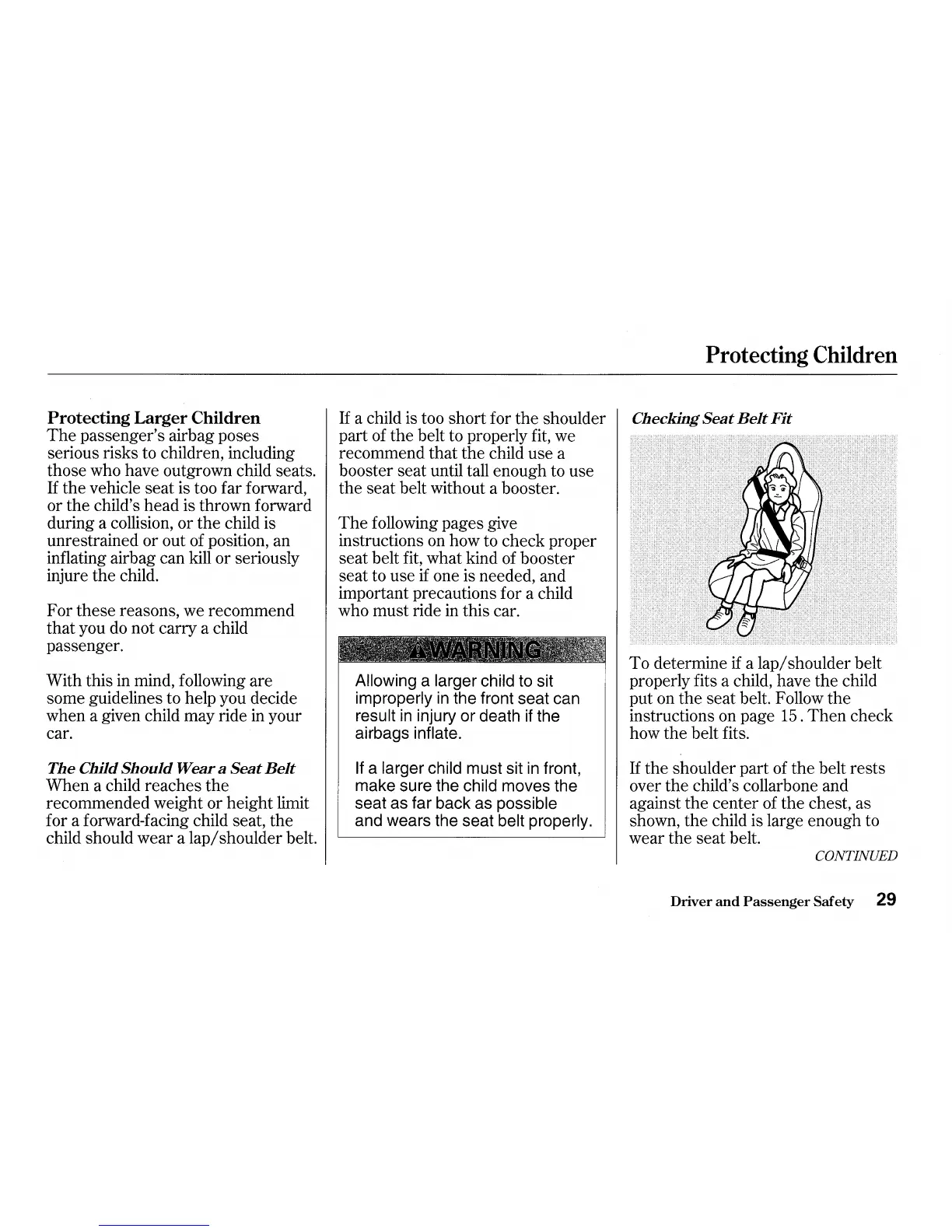 Protecting Children

Protecting Larger Children
The passenger's airbag poses serious risks to children, including those who have outgrown child seats. If the vehicle seat is too far forward, or the child's head is thrown forward during a collision, or the child is unrestrained or out of position, an inflating airbag can kill or seriously injure the child.

For these reasons, we recommend that you do not carry a child passenger.

With this in mind, following are some guidelines to help you decide when a given child may ride in your car.

The Child Should Wear a Seat Belt
When a child reaches the recommended weight or height limit for a forward-facing child seat, the child should wear a lap/shoulder belt.

If a child is too short for the shoulder part of the belt to properly fit, we recommend that the child use a booster seat until tall enough to use the seat belt without a booster.

The following pages give instructions on how to check proper seat belt fit, what kind of booster seat to use if one is needed, and important precautions for a child who must ride in this car.

WARNING

Allowing a larger child to sit improperly in the front seat can result in injury or death if the airbags inflate.

If a larger child must sit in front, make sure the child moves the seat as far back as possible and wears the seat belt properly.

Checking Seat Belt Fit

To determine if a lap/shoulder belt properly fits a child, have the child put on the seat belt. Follow the instructions on page 15. Then check how the belt fits.

If the shoulder part of the belt rests over the child's collarbone and against the center of the chest, as shown, the child is large enough to wear the seat belt.

CONTINUED

Driver and Passenger Safety 29